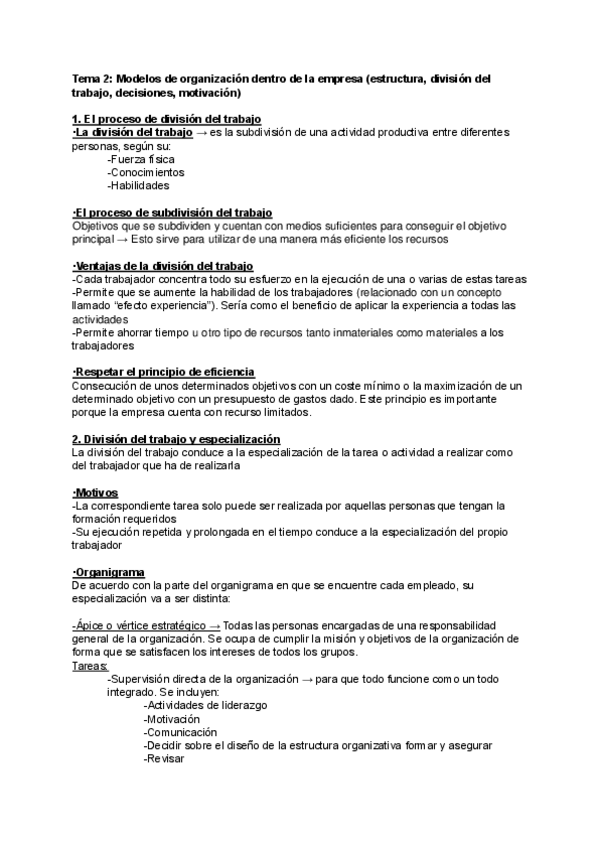 Tema 2: Modelos de organización dentro de la empresa (estructura, división del trabajo, decisiones, motivación)

1. El proceso de división del trabajo
·La división del trabajo → es la subdivisión de una actividad productiva entre diferentes personas, según su:
-Fuerza física
-Conocimientos
-Habilidades

·El proceso de subdivisión del trabajo
Objetivos que se subdividen y cuentan con medios suficientes para conseguir el objetivo principal → Esto sirve para utilizar de una manera más eficiente los recursos

·Ventajas de la división del trabajo
-Cada trabajador concentra todo su esfuerzo en la ejecución de una o varias de estas tareas
-Permite que se aumente la habilidad de los trabajadores (relacionado con un concepto llamado "efecto experiencia"). Sería como el beneficio de aplicar la experiencia a todas las actividades
-Permite ahorrar tiempo u otro tipo de recursos tanto inmateriales como materiales a los trabajadores

·Respetar el principio de eficiencia
Consecución de unos determinados objetivos con un coste mínimo o la maximización de un determinado objetivo con un presupuesto de gastos dado. Este principio es importante porque la empresa cuenta con recurso limitados.

2. División del trabajo y especialización
La división del trabajo conduce a la especialización de la tarea o actividad a realizar como del trabajador que ha de realizarla

·Motivos
-La correspondiente tarea solo puede ser realizada por aquellas personas que tengan la formación requeridos
-Su ejecución repetida y prolongada en el tiempo conduce a la especialización del propio trabajador

·Organigrama
De acuerdo con la parte del organigrama en que se encuentre cada empleado, su especialización va a ser distinta:

-Ápice o vértice estratégico → Todas las personas encargadas de una responsabilidad general de la organización. Se ocupa de cumplir la misión y objetivos de la organización de forma que se satisfacen los intereses de todos los grupos.
Tareas:
-Supervisión directa de la organización → para que todo funcione como un todo integrado. Se incluyen:
-Actividades de liderazgo
-Motivación
-Comunicación
-Decidir sobre el diseño de la estructura organizativa formar y asegurar
-Revisar